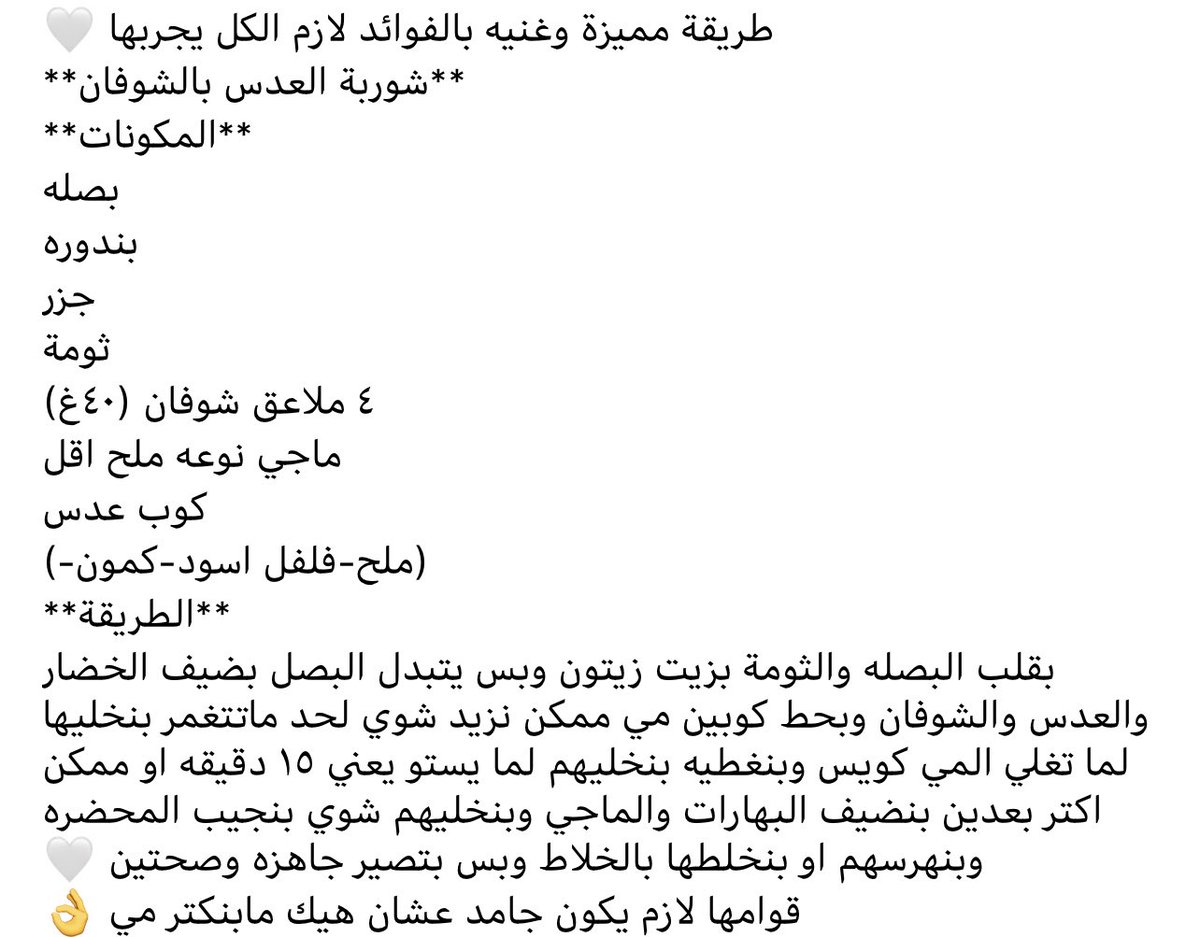 طريقة مميزة وغنيه بالفوائد لازم الكل يجربها 🤍
**شوربة العدس بالشوفان**
**المكونات**
بصله
بندوره
جزر
ثومة
٤ ملاعق شوفان (٤٠غ)
ماجي نوعه ملح اقل
كوب عدس
(ملح-فلفل اسود-كمون-)
**الطريقة**
بقلب البصله والثومة بزيت زيتون وبس يتبدل البصل بضيف الخضار والعدس والشوفان وبحط كوبين مي ممكن نزيد شوي لحد ماتتغمر بنخليها لما تغلي المي كويس وبنغطيه بنخليهم لما يستو يعني ١٥ دقيقه او ممكن اكتر بعدين بنضيف البهارات والماجي وبنخليهم شوي بنجيب المحضره وبنهرسهم او بنخلطها بالخلاط وبس بتصير جاهزه وصحتين 🤍
قوامها لازم يكون جامد عشان هيك مابنكتر مي 👌